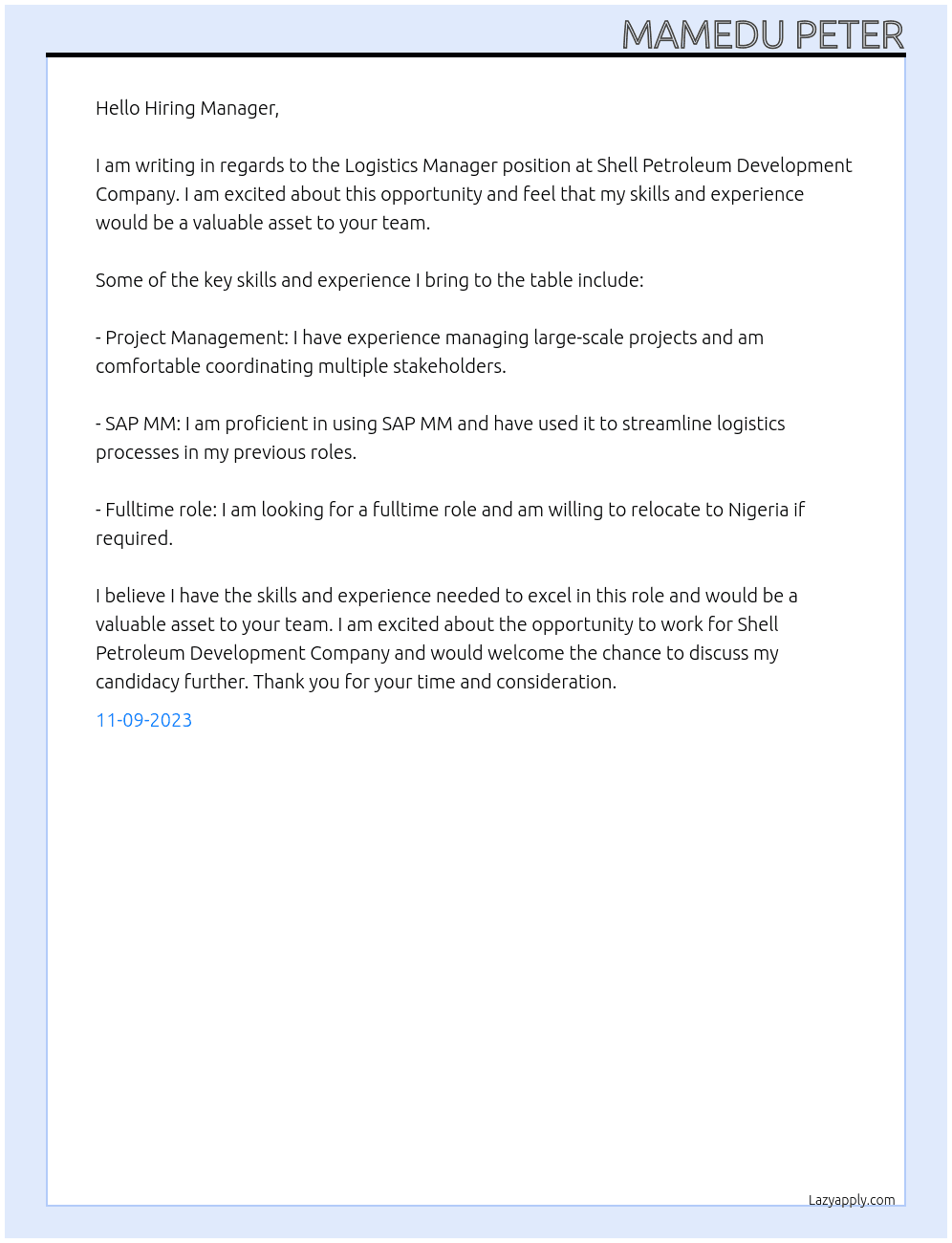 MAMEDU PETER

Hello Hiring Manager,

I am writing in regards to the Logistics Manager position at Shell Petroleum Development Company. I am excited about this opportunity and feel that my skills and experience would be a valuable asset to your team.

Some of the key skills and experience I bring to the table include:

- Project Management: I have experience managing large-scale projects and am comfortable coordinating multiple stakeholders.

- SAP MM: I am proficient in using SAP MM and have used it to streamline logistics processes in my previous roles.

- Fulltime role: I am looking for a fulltime role and am willing to relocate to Nigeria if required.

I believe I have the skills and experience needed to excel in this role and would be a valuable asset to your team. I am excited about the opportunity to work for Shell Petroleum Development Company and would welcome the chance to discuss my candidacy further. Thank you for your time and consideration.

11-09-2023

Lazyapply.com